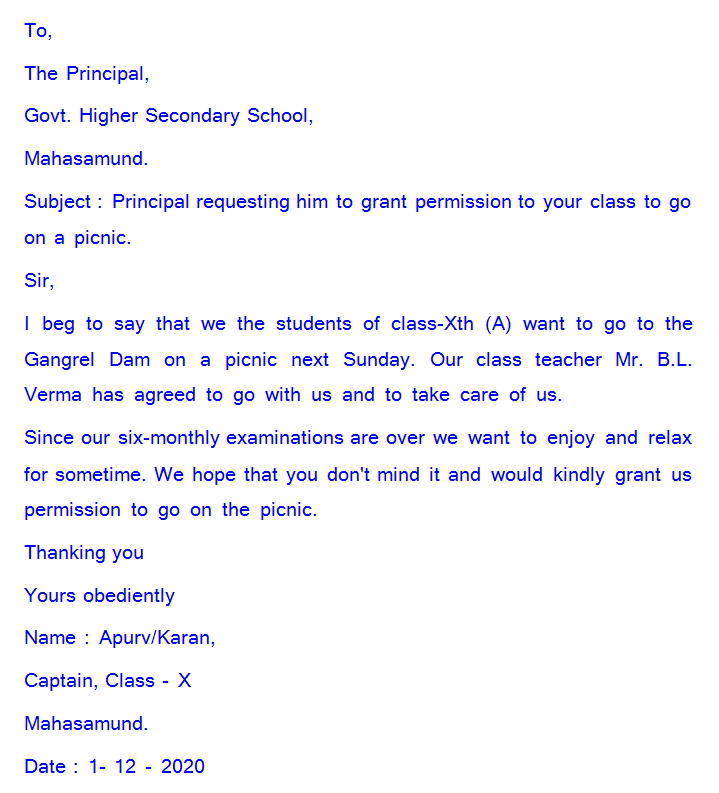 To,

The Principal,

Govt. Higher Secondary School,

Mahasamund.

Subject : Principal requesting him to grant permission to your class to go on a picnic.

Sir,

I beg to say that we the students of class-Xth (A) want to go to the Gangrel Dam on a picnic next Sunday. Our class teacher Mr. B.L. Verma has agreed to go with us and to take care of us.

Since our six-monthly examinations are over we want to enjoy and relax for sometime. We hope that you don't mind it and would kindly grant us permission to go on the picnic.

Thanking you

Yours obediently

Name : Apurv/Karan,

Captain, Class - X

Mahasamund.

Date : 1- 12 - 2020